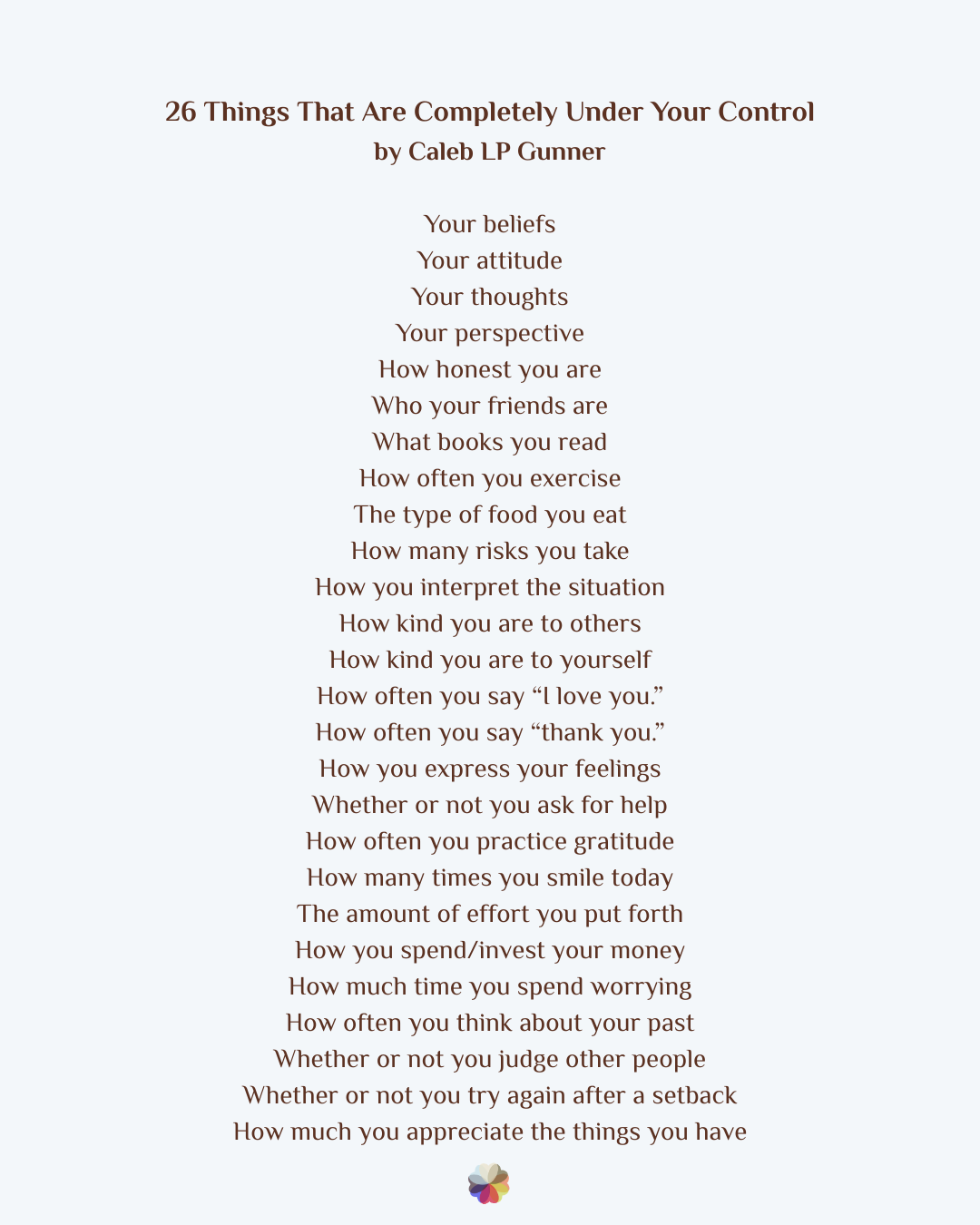 26 Things That Are Completely Under Your Control
by Caleb LP Gunner

Your beliefs
Your attitude
Your thoughts
Your perspective
How honest you are
Who your friends are
What books you read
How often you exercise
The type of food you eat
How many risks you take
How you interpret the situation
How kind you are to others
How kind you are to yourself
How often you say “I love you.”
How often you say “thank you.”
How you express your feelings
Whether or not you ask for help
How often you practice gratitude
How many times you smile today
The amount of effort you put forth
How you spend/invest your money
How much time you spend worrying
How often you think about your past
Whether or not you judge other people
Whether or not you try again after a setback
How much you appreciate the things you have